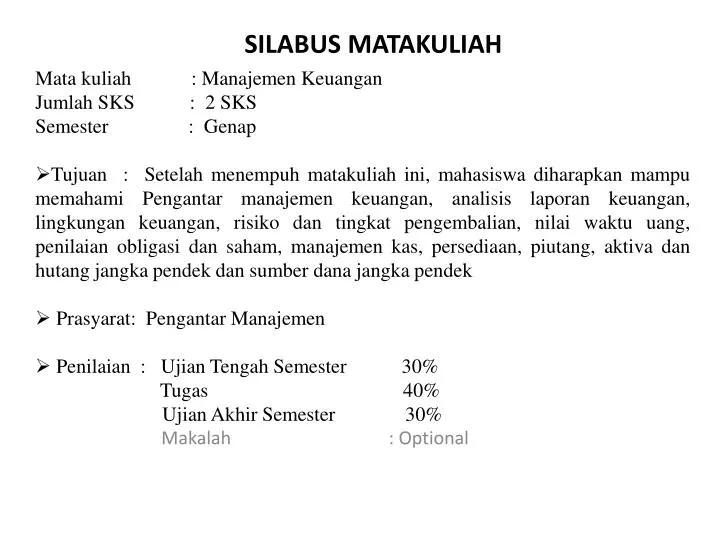 SILABUS MATAKULIAH

Mata kuliah : Manajemen Keuangan
Jumlah SKS : 2 SKS
Semester : Genap

➢Tujuan : Setelah menempuh matakuliah ini, mahasiswa diharapkan mampu memahami Pengantar manajemen keuangan, analisis laporan keuangan, lingkungan keuangan, risiko dan tingkat pengembalian, nilai waktu uang, penilaian obligasi dan saham, manajemen kas, persediaan, piutang, aktiva dan hutang jangka pendek dan sumber dana jangka pendek

➢ Prasyarat: Pengantar Manajemen

➢ Penilaian : Ujian Tengah Semester 30%
Tugas 40%
Ujian Akhir Semester 30%
Makalah : Optional